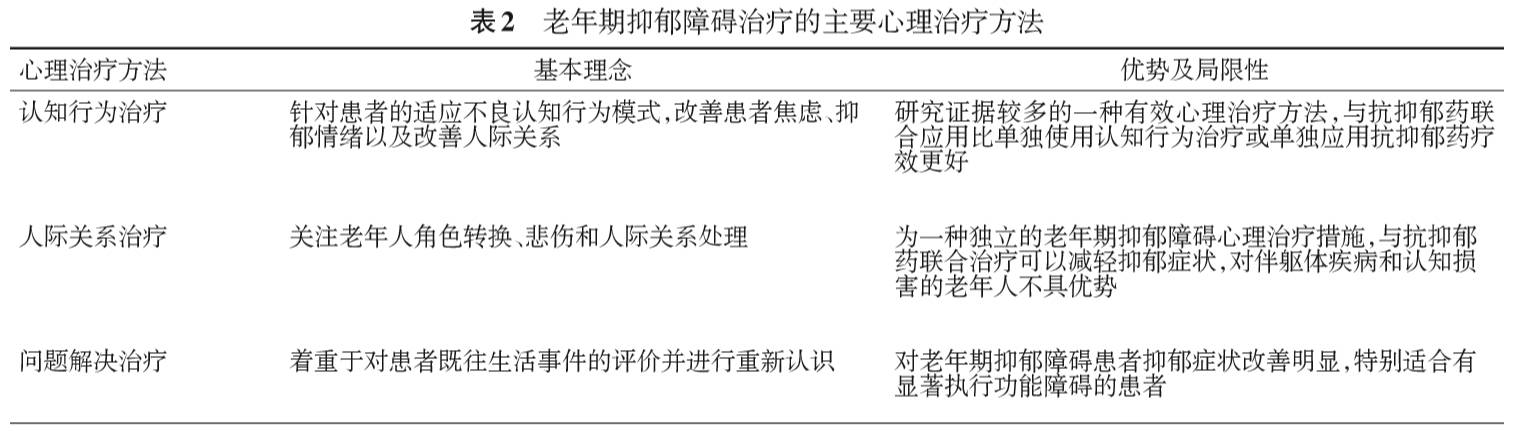 表2 老年期抑郁障碍治疗的主要心理治疗方法

| 心理治疗方法 | 基本理念 | 优势及局限性 |
|---|---|---|
| 认知行为治疗 | 针对患者的适应不良认知行为模式,改善患者焦虑、抑郁情绪以及改善人际关系 | 研究证据较多的一种有效心理治疗方法,与抗抑郁药联合应用比单独使用认知行为治疗或单独应用抗抑郁药疗效更好 |
| 人际关系治疗 | 关注老年人角色转换、悲伤和人际关系处理 | 为一种独立的老年期抑郁障碍心理治疗措施,与抗抑郁药联合治疗可以减轻抑郁症状,对伴躯体疾病和认知损害的老年人不具优势 |
| 问题解决治疗 | 着重于对患者既往生活事件的评价并进行重新认识 | 对老年期抑郁障碍患者抑郁症状改善明显,特别适合有显著执行功能障碍的患者 |